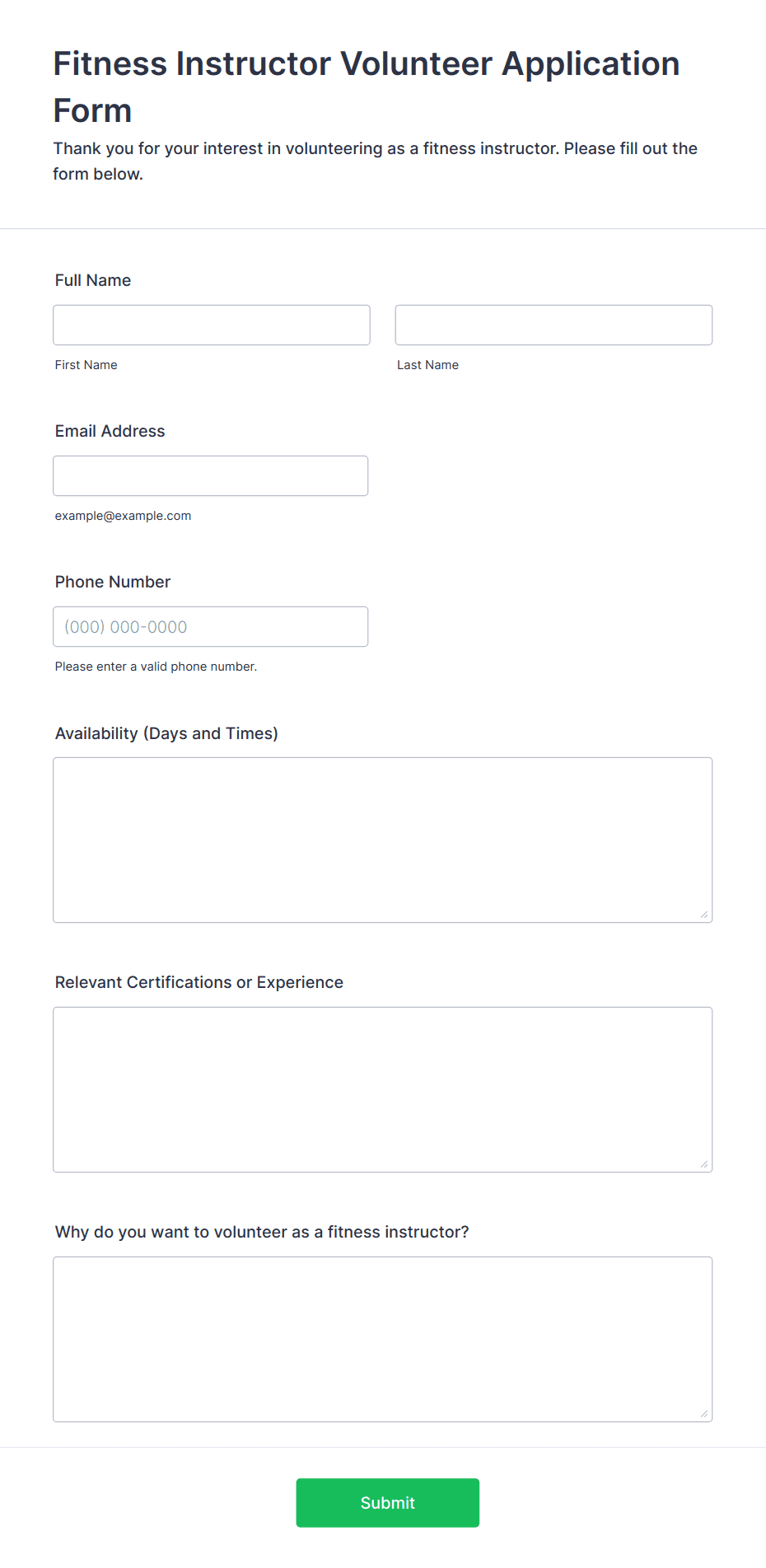 Fitness Instructor Volunteer Application Form

Thank you for your interest in volunteering as a fitness instructor. Please fill out the form below.

Full Name

First Name

Last Name

Email Address

example@example.com

Phone Number

(000) 000-0000

Please enter a valid phone number.

Availability (Days and Times)

Relevant Certifications or Experience

Why do you want to volunteer as a fitness instructor?

Submit